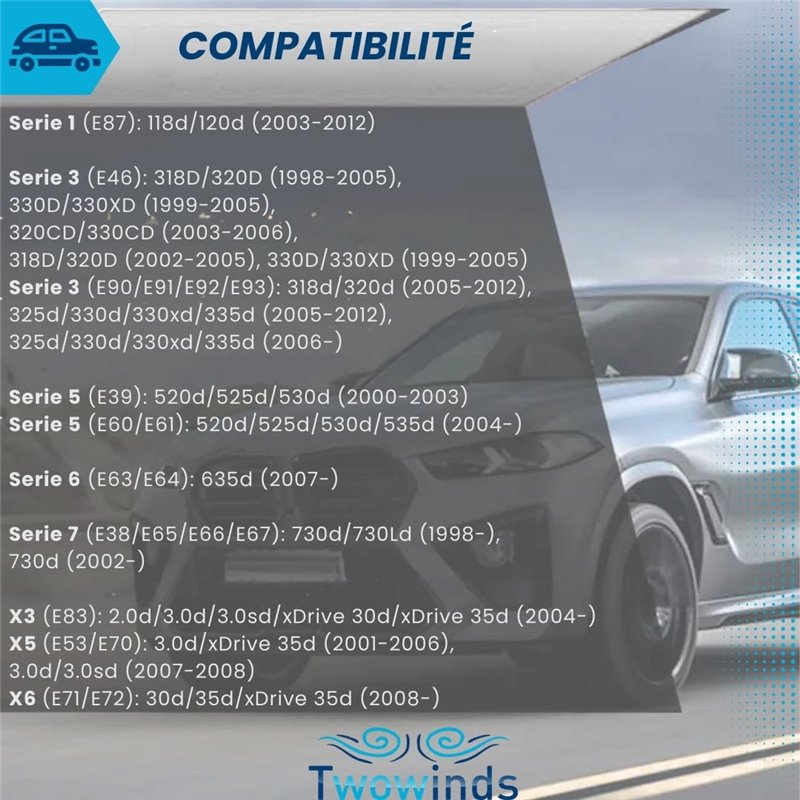 COMPATIBILITÉ

Serie 1 (E87): 118d/120d (2003-2012)

Serie 3 (E46): 318D/320D (1998-2005), 330D/330XD (1999-2005), 320CD/330CD (2003-2006), 318D/320D (2002-2005), 330D/330XD (1999-2005)
Serie 3 (E90/E91/E92/E93): 318d/320d (2005-2012), 325d/330d/330xd/335d (2005-2012), 325d/330d/330xd/335d (2006-)

Serie 5 (E39): 520d/525d/530d (2000-2003)
Serie 5 (E60/E61): 520d/525d/530d/535d (2004-)

Serie 6 (E63/E64): 635d (2007-)

Serie 7 (E38/E65/E66/E67): 730d/730Ld (1998-), 730d (2002-)

X3 (E83): 2.0d/3.0d/3.0sd/xDrive 30d/xDrive 35d (2004-)
X5 (E53/E70): 3.0d/xDrive 35d (2001-2006), 3.0d/3.0sd (2007-2008)
X6 (E71/E72): 30d/35d/xDrive 35d (2008-)

Twowinds